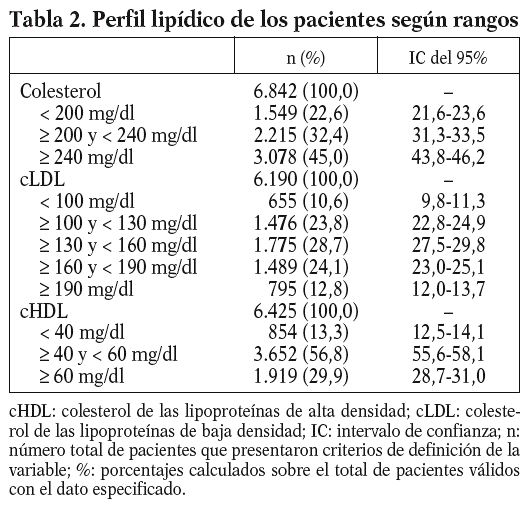 Tabla 2. Perfil lipídico de los pacientes según rangos

| | n (%) | IC del 95% |
|---|---|---|
| Colesterol | 6.842 (100,0) | – |
| < 200 mg/dl | 1.549 (22,6) | 21,6-23,6 |
| ≥ 200 y < 240 mg/dl | 2.215 (32,4) | 31,3-33,5 |
| ≥ 240 mg/dl | 3.078 (45,0) | 43,8-46,2 |
| cLDL | 6.190 (100,0) | – |
| < 100 mg/dl | 655 (10,6) | 9,8-11,3 |
| ≥ 100 y < 130 mg/dl | 1.476 (23,8) | 22,8-24,9 |
| ≥ 130 y < 160 mg/dl | 1.775 (28,7) | 27,5-29,8 |
| ≥ 160 y < 190 mg/dl | 1.489 (24,1) | 23,0-25,1 |
| ≥ 190 mg/dl | 795 (12,8) | 12,0-13,7 |
| cHDL | 6.425 (100,0) | – |
| < 40 mg/dl | 854 (13,3) | 12,5-14,1 |
| ≥ 40 y < 60 mg/dl | 3.652 (56,8) | 55,6-58,1 |
| ≥ 60 mg/dl | 1.919 (29,9) | 28,7-31,0 |

cHDL: colesterol de las lipoproteínas de alta densidad; cLDL: colesterol de las lipoproteínas de baja densidad; IC: intervalo de confianza; n: número total de pacientes que presentaron criterios de definición de la variable; %: porcentajes calculados sobre el total de pacientes válidos con el dato especificado.